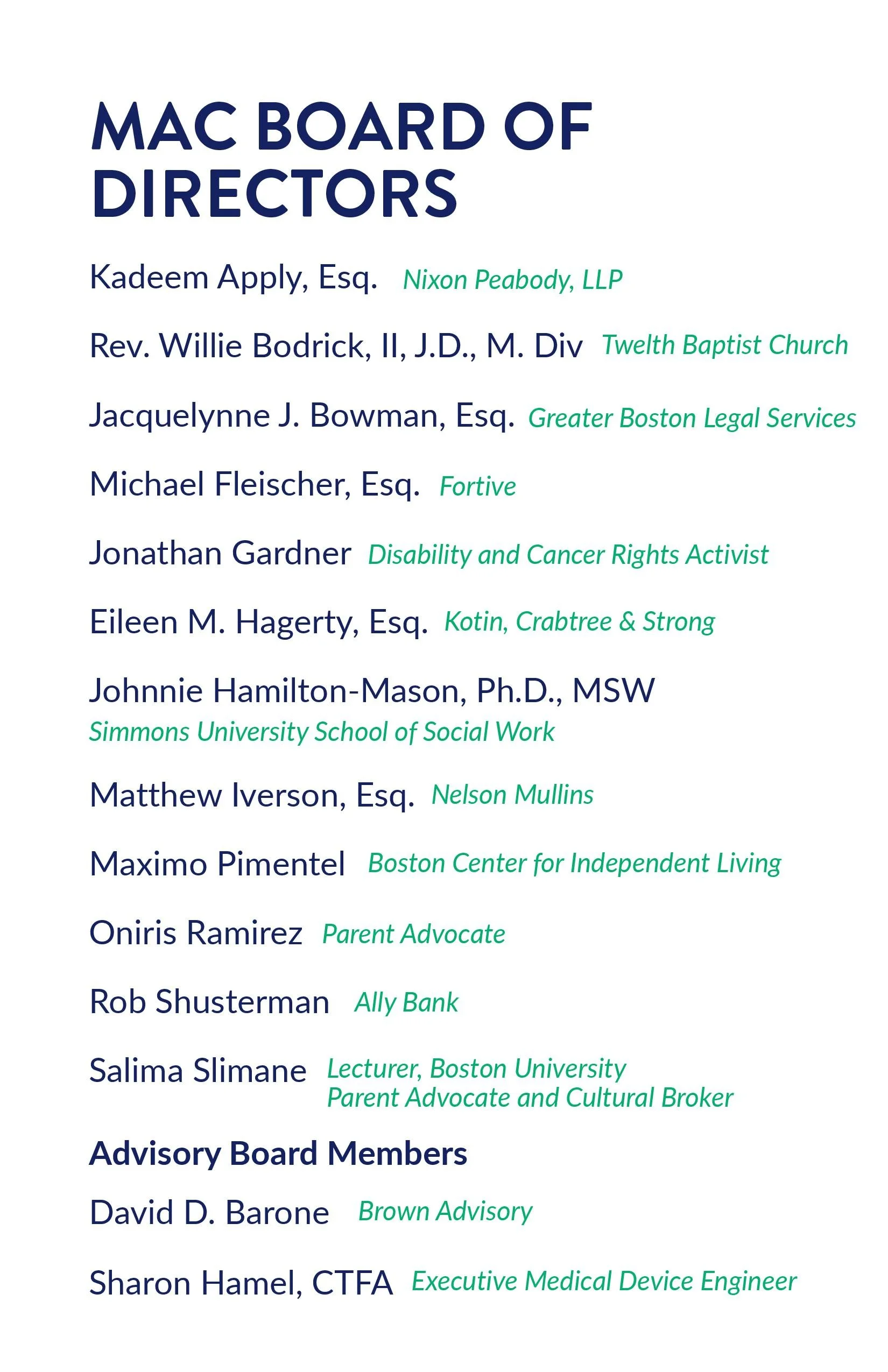 MAC BOARD OF DIRECTORS

Kadeem Apply, Esq. Nixon Peabody, LLP

Rev. Willie Bodrick, II, J.D., M. Div Twelth Baptist Church

Jacquelynne J. Bowman, Esq. Greater Boston Legal Services

Michael Fleischer, Esq. Fortive

Jonathan Gardner Disability and Cancer Rights Activist

Eileen M. Hagerty, Esq. Kotin, Crabtree & Strong

Johnnie Hamilton-Mason, Ph.D., MSW
Simmons University School of Social Work

Matthew Iverson, Esq. Nelson Mullins

Maximo Pimentel Boston Center for Independent Living

Oniris Ramirez Parent Advocate

Rob Shusterman Ally Bank

Salima Slimane Lecturer, Boston University
Parent Advocate and Cultural Broker

Advisory Board Members

David D. Barone Brown Advisory

Sharon Hamel, CTFA Executive Medical Device Engineer